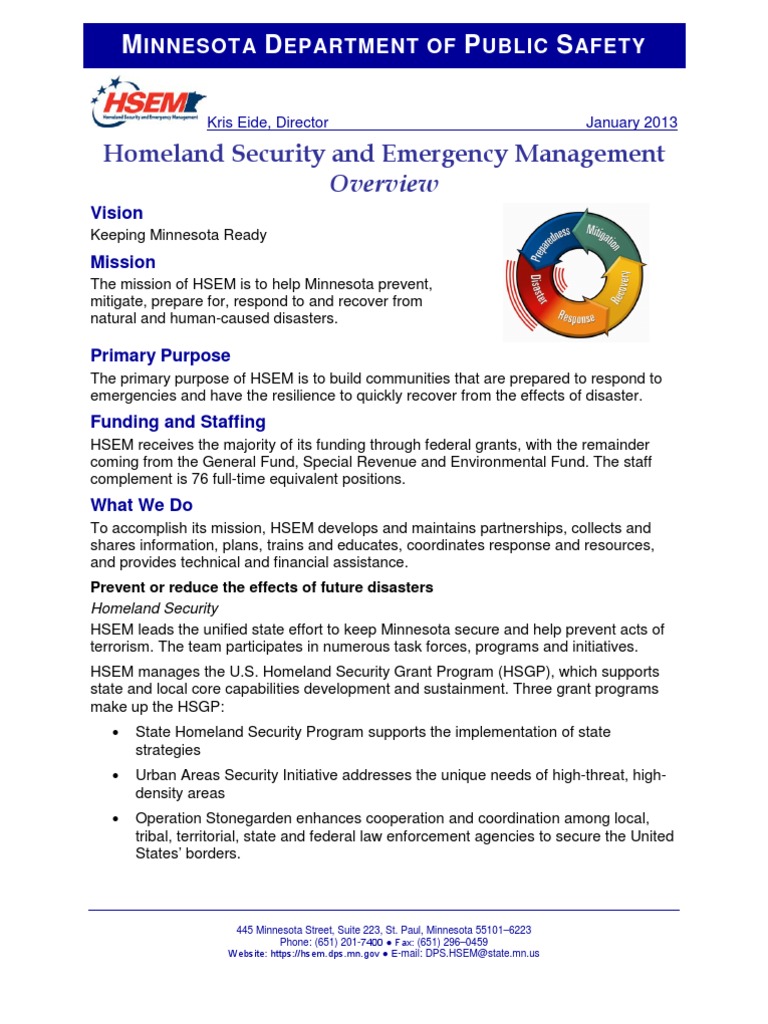 MINNESOTA DEPARTMENT OF PUBLIC SAFETY

HSEM
Homeland Security and Emergency Management

Kris Eide, Director January 2013

Homeland Security and Emergency Management
Overview

Vision
Keeping Minnesota Ready

Mission
The mission of HSEM is to help Minnesota prevent, mitigate, prepare for, respond to and recover from natural and human-caused disasters.

Preparedness Mitigation Recovery Response Disaster

Primary Purpose
The primary purpose of HSEM is to build communities that are prepared to respond to emergencies and have the resilience to quickly recover from the effects of disaster.

Funding and Staffing
HSEM receives the majority of its funding through federal grants, with the remainder coming from the General Fund, Special Revenue and Environmental Fund. The staff complement is 76 full-time equivalent positions.

What We Do
To accomplish its mission, HSEM develops and maintains partnerships, collects and shares information, plans, trains and educates, coordinates response and resources, and provides technical and financial assistance.

Prevent or reduce the effects of future disasters
Homeland Security
HSEM leads the unified state effort to keep Minnesota secure and help prevent acts of terrorism. The team participates in numerous task forces, programs and initiatives.

HSEM manages the U.S. Homeland Security Grant Program (HSGP), which supports state and local core capabilities development and sustainment. Three grant programs make up the HSGP:

• State Homeland Security Program supports the implementation of state strategies
• Urban Areas Security Initiative addresses the unique needs of high-threat, high-density areas
• Operation Stonegarden enhances cooperation and coordination among local, tribal, territorial, state and federal law enforcement agencies to secure the United States' borders.

445 Minnesota Street, Suite 223, St. Paul, Minnesota 55101–6223
Phone: (651) 201-7400 ● Fax: (651) 296–0459
Website: https://hsem.dps.mn.gov ● E-mail: DPS.HSEM@state.mn.us